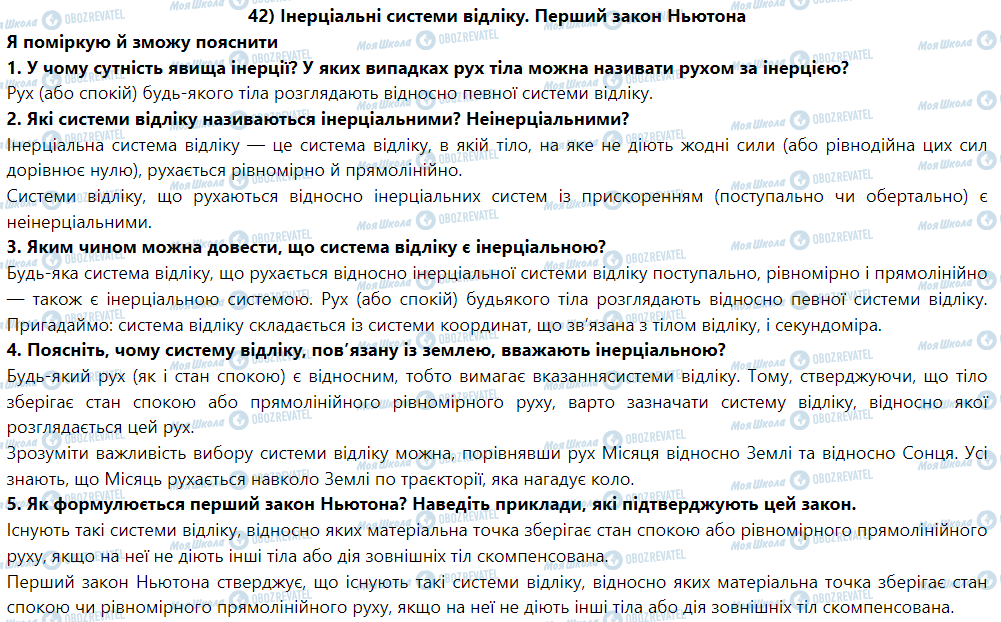 42) Інерціальні системи відліку. Перший закон Ньютона

Я поміркую й зможу пояснити

1. У чому сутність явища інерції? У яких випадках рух тіла можна називати рухом за інерцією?

Рух (або спокій) будь-якого тіла розглядають відносно певної системи відліку.

2. Які системи відліку називаються інерціальними? Неінерціальними?

Інерціальна система відліку — це система відліку, в якій тіло, на яке не діють жодні сили (або рівнодійна цих сил дорівнює нулю), рухається рівномірно й прямолінійно.

Системи відліку, що рухаються відносно інерціальних систем із прискоренням (поступально чи обертально) є неінерціальними.

3. Яким чином можна довести, що система відліку є інерціальною?

Будь-яка система відліку, що рухається відносно інерціальної системи відліку поступально, рівномірно і прямолінійно — також є інерціальною системою. Рух (або спокій) будьякого тіла розглядають відносно певної системи відліку. Пригадаймо: система відліку складається із системи координат, що зв'язана з тілом відліку, і секундоміра.

4. Поясніть, чому систему відліку, пов'язану із землею, вважають інерціальною?

Будь-який рух (як і стан спокою) є відносним, тобто вимагає вказаннясистеми відліку. Тому, стверджуючи, що тіло зберігає стан спокою або прямолінійного рівномірного руху, варто зазначати систему відліку, відносно якої розглядається цей рух.

Зрозуміти важливість вибору системи відліку можна, порівнявши рух Місяця відносно Землі та відносно Сонця. Усі знають, що Місяць рухається навколо Землі по траєкторії, яка нагадує коло.

5. Як формулюється перший закон Ньютона? Наведіть приклади, які підтверджують цей закон.

Існують такі системи відліку, відносно яких матеріальна точка зберігає стан спокою або рівномірного прямолінійного руху, якщо на неї не діють інші тіла або дія зовнішніх тіл скомпенсована.

Перший закон Ньютона стверджує, що існують такі системи відліку, відносно яких матеріальна точка зберігає стан спокою чи рівномірного прямолінійного руху, якщо на неї не діють інші тіла або дія зовнішніх тіл скомпенсована.